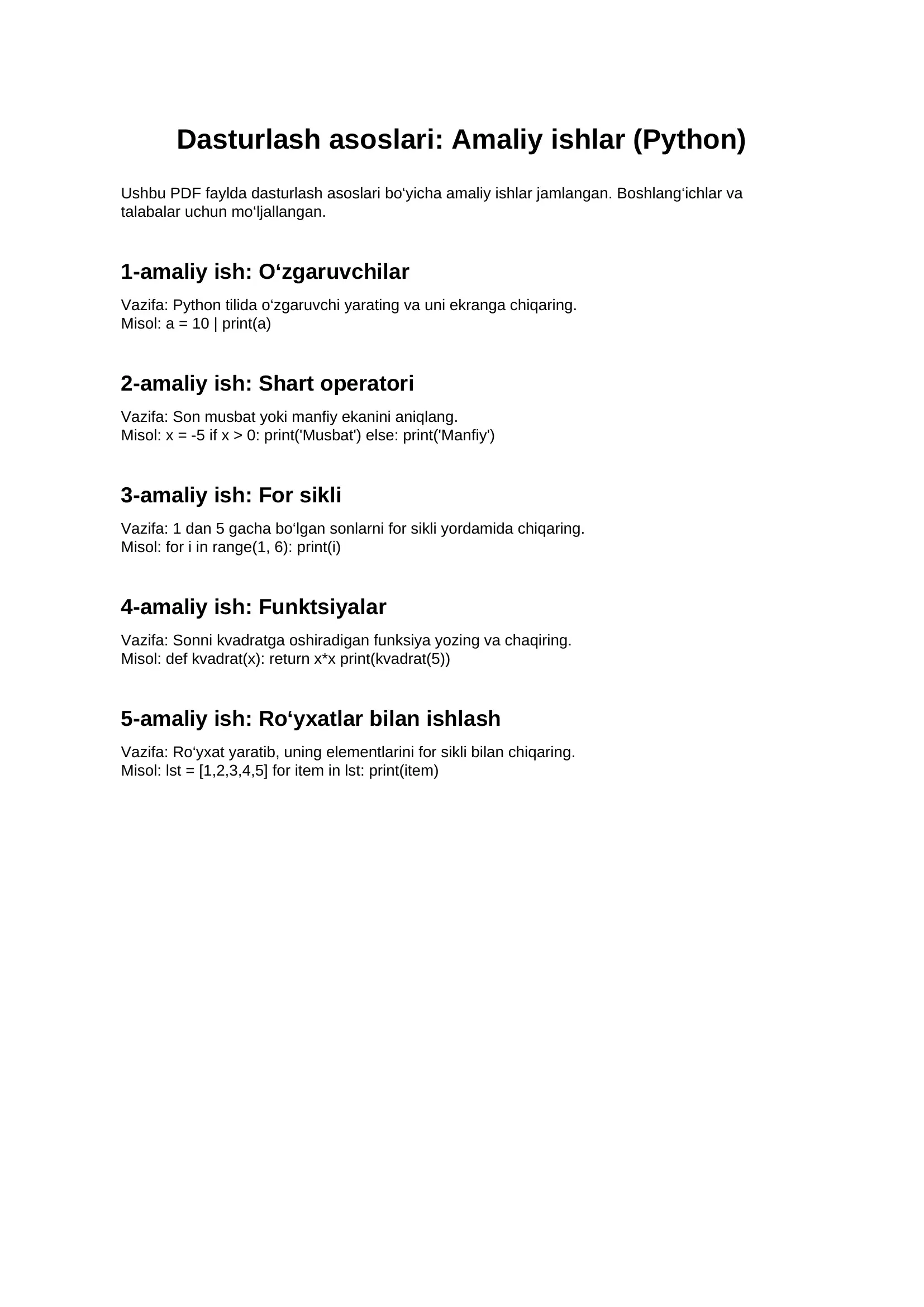 Dasturlash asoslari: Amaliy ishlar (Python)

Ushbu PDF faylda dasturlash asoslari bo‘yicha amaliy ishlar jamlangan. Boshlang‘ichlar va talabalar uchun mo‘ljallangan.

1-amaliy ish: O‘zgaruvchilar

Vazifa: Python tilida o‘zgaruvchi yarating va uni ekranga chiqaring.
Misol: a = 10 | print(a)

2-amaliy ish: Shart operatori

Vazifa: Son musbat yoki manfiy ekanini aniqlang.
Misol: x = -5 if x > 0: print('Musbat') else: print('Manfiy')

3-amaliy ish: For sikli

Vazifa: 1 dan 5 gacha bo‘lgan sonlarni for sikli yordamida chiqaring.
Misol: for i in range(1, 6): print(i)

4-amaliy ish: Funktsiyalar

Vazifa: Sonni kvadratga oshiradigan funksiya yozing va chaqiring.
Misol: def kvadrat(x): return x*x print(kvadrat(5))

5-amaliy ish: Ro‘yxatlar bilan ishlash

Vazifa: Ro‘yxat yaratib, uning elementlarini for sikli bilan chiqaring.
Misol: lst = [1,2,3,4,5] for item in lst: print(item)